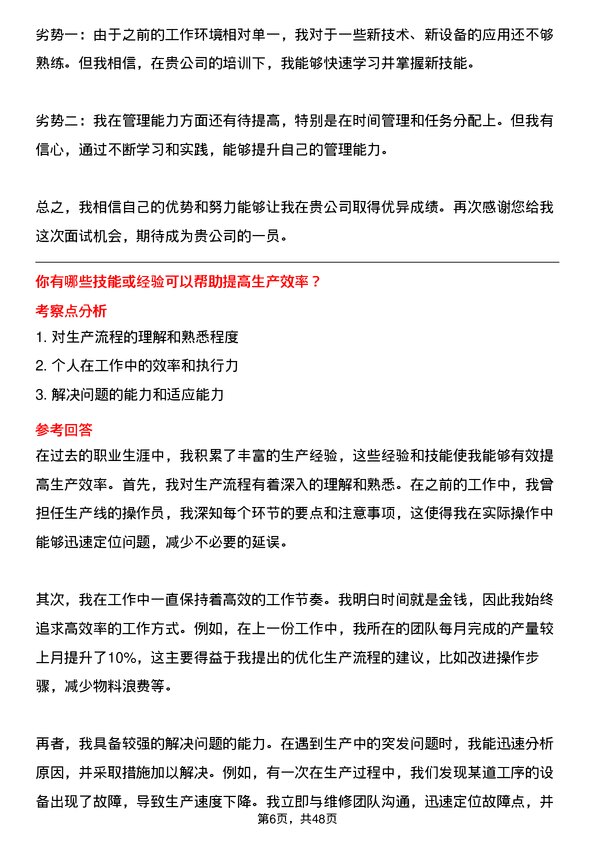 劣势一：由于之前的工作环境相对单一，我对于一些新技术、新设备的应用还不够熟练。但我相信，在贵公司的培训下，我能够快速学习并掌握新技能。

劣势二：我在管理能力方面还有待提高，特别是在时间管理和任务分配上。但我有信心，通过不断学习和实践，能够提升自己的管理能力。

总之，我相信自己的优势和努力能够让我在贵公司取得优异成绩。再次感谢您给我这次面试机会，期待成为贵公司的一员。

你有哪些技能或经验可以帮助提高生产效率？

考察点分析

1. 对生产流程的理解和熟悉程度
2. 个人在工作中的效率和执行力
3. 解决问题的能力和适应能力

参考回答

在过去的职业生涯中，我积累了丰富的生产经验，这些经验和技能使我能够有效提高生产效率。首先，我对生产流程有着深入的理解和熟悉。在之前的工作中，我曾担任生产线的操作员，我深知每个环节的要点和注意事项，这使得我在实际操作中能够迅速定位问题，减少不必要的延误。

其次，我在工作中一直保持着高效的工作节奏。我明白时间就是金钱，因此我始终追求高效率的工作方式。例如，在上一份工作中，我所在的团队每月完成的产量较上月提升了10%，这主要得益于我提出的优化生产流程的建议，比如改进操作步骤，减少物料浪费等。

再者，我具备较强的解决问题的能力。在遇到生产中的突发问题时，我能迅速分析原因，并采取措施加以解决。例如，有一次在生产过程中，我们发现某道工序的设备出现了故障，导致生产速度下降。我立即与维修团队沟通，迅速定位故障点，并

第6页，共48页